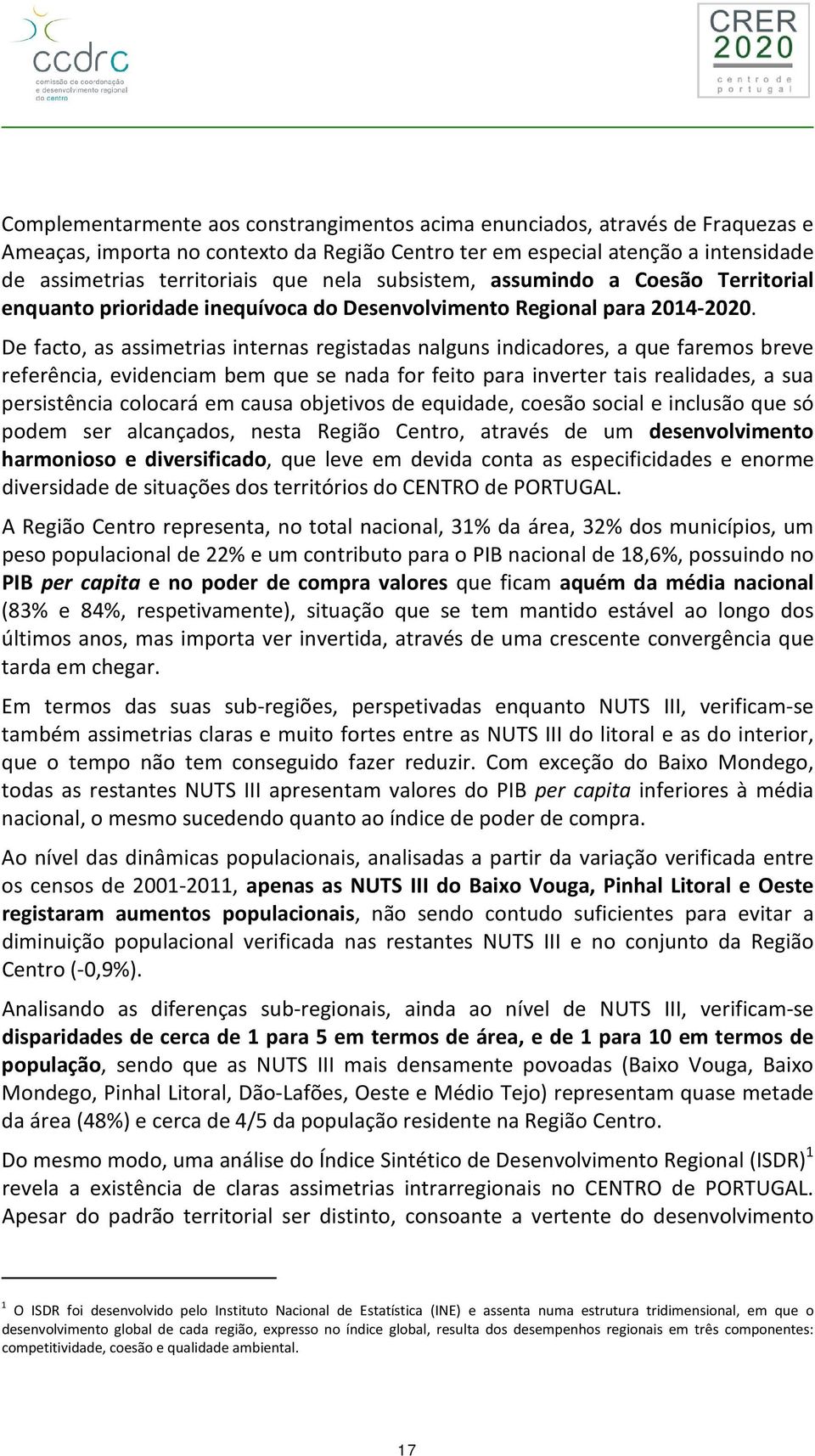 ccdrc
comissão de coordenação e desenvolvimento regional do centro

CRER 2020
centro de portugal

Complementarmente aos constrangimentos acima enunciados, através de Fraquezas e Ameaças, importa no contexto da Região Centro ter em especial atenção a intensidade de assimetrias territoriais que nela subsistem, assumindo a Coesão Territorial enquanto prioridade inequívoca do Desenvolvimento Regional para 2014-2020.

De facto, as assimetrias internas registadas nalguns indicadores, a que faremos breve referência, evidenciam bem que se nada for feito para inverter tais realidades, a sua persistência colocará em causa objetivos de equidade, coesão social e inclusão que só podem ser alcançados, nesta Região Centro, através de um desenvolvimento harmonioso e diversificado, que leve em devida conta as especificidades e enorme diversidade de situações dos territórios do CENTRO de PORTUGAL.

A Região Centro representa, no total nacional, 31% da área, 32% dos municípios, um peso populacional de 22% e um contributo para o PIB nacional de 18,6%, possuindo no PIB per capita e no poder de compra valores que ficam aquém da média nacional (83% e 84%, respetivamente), situação que se tem mantido estável ao longo dos últimos anos, mas importa ver invertida, através de uma crescente convergência que tarda em chegar.

Em termos das suas sub-regiões, perspetivadas enquanto NUTS III, verificam-se também assimetrias claras e muito fortes entre as NUTS III do litoral e as do interior, que o tempo não tem conseguido fazer reduzir. Com exceção do Baixo Mondego, todas as restantes NUTS III apresentam valores do PIB per capita inferiores à média nacional, o mesmo sucedendo quanto ao índice de poder de compra.

Ao nível das dinâmicas populacionais, analisadas a partir da variação verificada entre os censos de 2001-2011, apenas as NUTS III do Baixo Vouga, Pinhal Litoral e Oeste registaram aumentos populacionais, não sendo contudo suficientes para evitar a diminuição populacional verificada nas restantes NUTS III e no conjunto da Região Centro (-0,9%).

Analisando as diferenças sub-regionais, ainda ao nível de NUTS III, verificam-se disparidades de cerca de 1 para 5 em termos de área, e de 1 para 10 em termos de população, sendo que as NUTS III mais densamente povoadas (Baixo Vouga, Baixo Mondego, Pinhal Litoral, Dão-Lafões, Oeste e Médio Tejo) representam quase metade da área (48%) e cerca de 4/5 da população residente na Região Centro.

Do mesmo modo, uma análise do Índice Sintético de Desenvolvimento Regional (ISDR)$^1$ revela a existência de claras assimetrias intrarregionais no CENTRO de PORTUGAL. Apesar do padrão territorial ser distinto, consoante a vertente do desenvolvimento

$^1$ O ISDR foi desenvolvido pelo Instituto Nacional de Estatística (INE) e assenta numa estrutura tridimensional, em que o desenvolvimento global de cada região, expresso no índice global, resulta dos desempenhos regionais em três componentes: competitividade, coesão e qualidade ambiental.

17